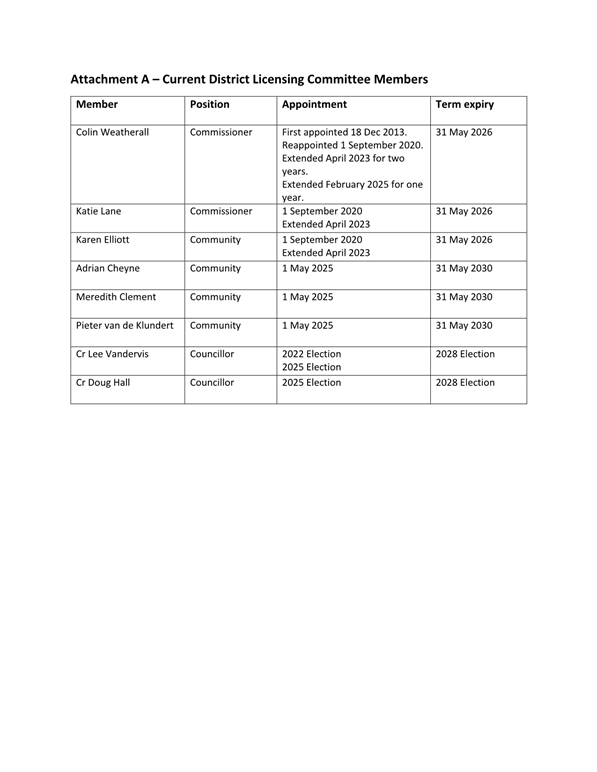 Attachment A – Current District Licensing Committee Members

| Member | Position | Appointment | Term expiry |
|---|---|---|---|
| Colin Weatherall | Commissioner | First appointed 18 Dec 2013. Reappointed 1 September 2020. Extended April 2023 for two years. Extended February 2025 for one year. | 31 May 2026 |
| Katie Lane | Commissioner | 1 September 2020 Extended April 2023 | 31 May 2026 |
| Karen Elliott | Community | 1 September 2020 Extended April 2023 | 31 May 2026 |
| Adrian Cheyne | Community | 1 May 2025 | 31 May 2030 |
| Meredith Clement | Community | 1 May 2025 | 31 May 2030 |
| Pieter van de Klundert | Community | 1 May 2025 | 31 May 2030 |
| Cr Lee Vandervis | Councillor | 2022 Election 2025 Election | 2028 Election |
| Cr Doug Hall | Councillor | 2025 Election | 2028 Election |